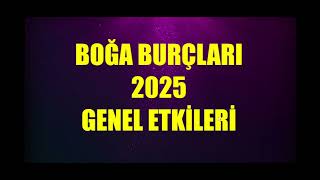 BOĞA BURÇLARI
2025
GENEL ETKİLERİ